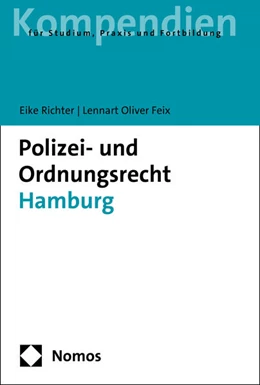 Kompendien
für Studium, Praxis und Fortbildung

Eike Richter | Lennart Oliver Feix

Polizei- und Ordnungsrecht
Hamburg

Nomos